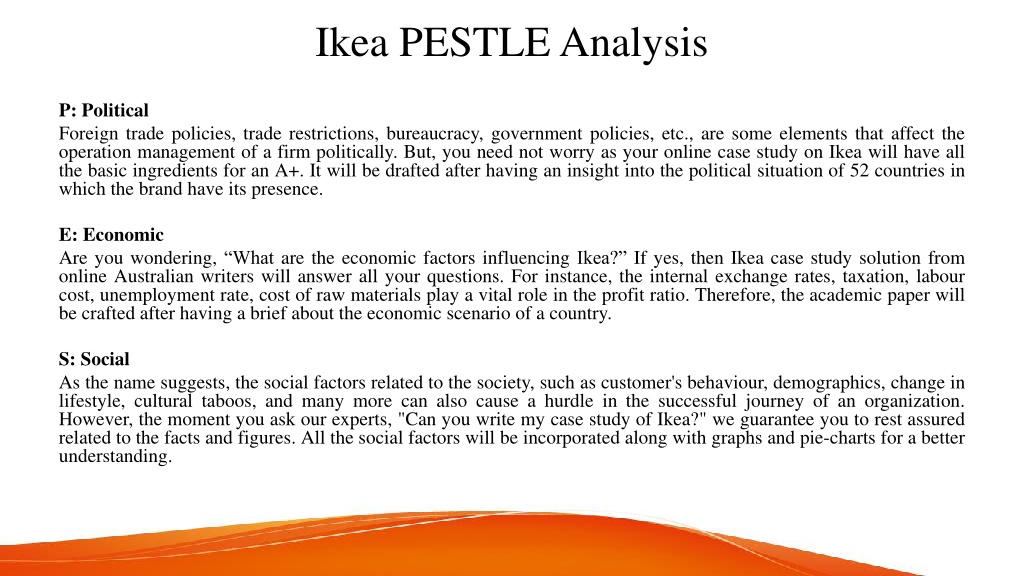 Ikea PESTLE Analysis

P: Political

Foreign trade policies, trade restrictions, bureaucracy, government policies, etc., are some elements that affect the operation management of a firm politically. But, you need not worry as your online case study on Ikea will have all the basic ingredients for an A+. It will be drafted after having an insight into the political situation of 52 countries in which the brand have its presence.

E: Economic

Are you wondering, “What are the economic factors influencing Ikea?” If yes, then Ikea case study solution from online Australian writers will answer all your questions. For instance, the internal exchange rates, taxation, labour cost, unemployment rate, cost of raw materials play a vital role in the profit ratio. Therefore, the academic paper will be crafted after having a brief about the economic scenario of a country.

S: Social

As the name suggests, the social factors related to the society, such as customer's behaviour, demographics, change in lifestyle, cultural taboos, and many more can also cause a hurdle in the successful journey of an organization. However, the moment you ask our experts, "Can you write my case study of Ikea?" we guarantee you to rest assured related to the facts and figures. All the social factors will be incorporated along with graphs and pie-charts for a better understanding.